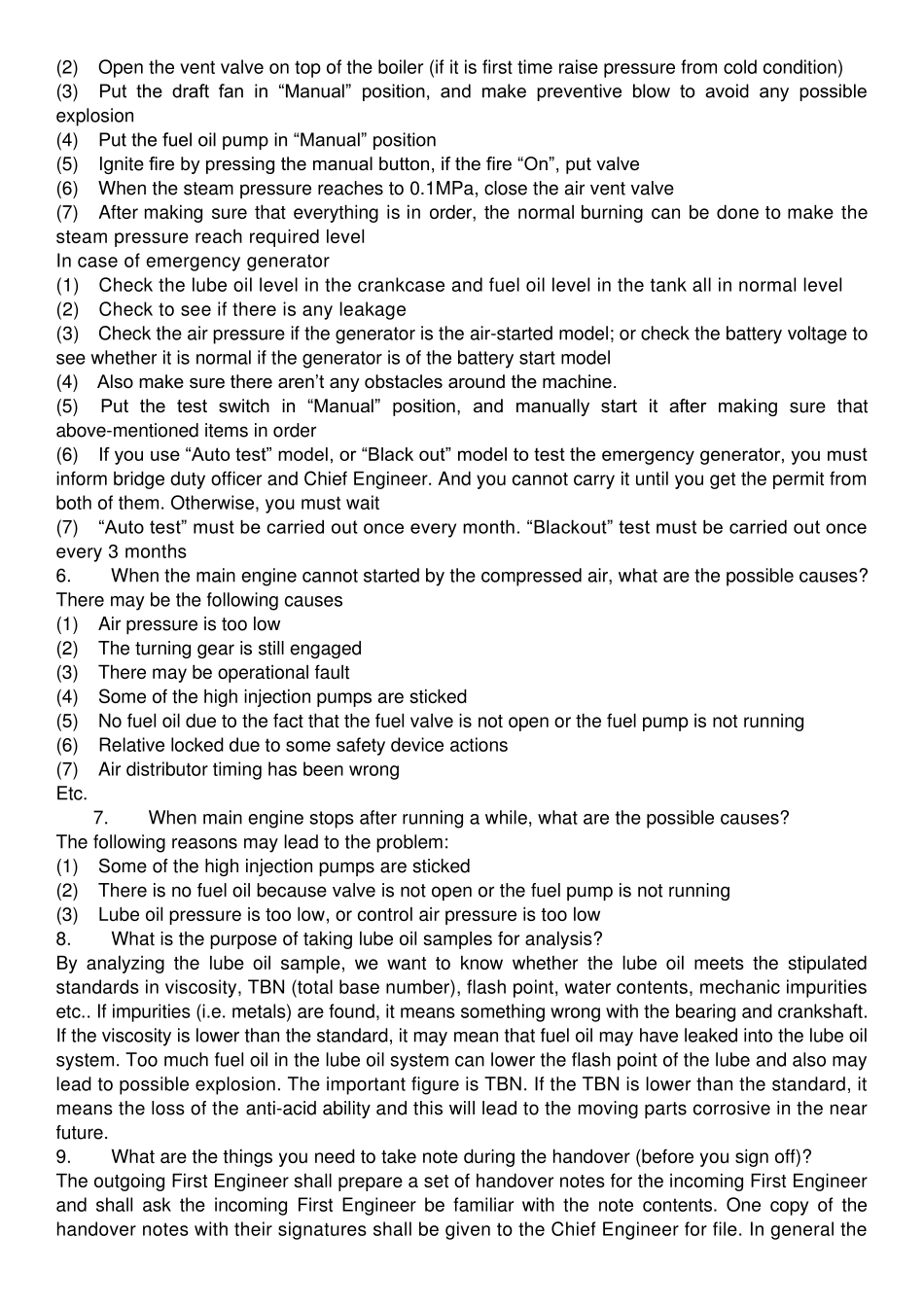 (2) Open the vent valve on top of the boiler (if it is first time raise pressure from cold condition)
(3) Put the draft fan in “Manual” position, and make preventive blow to avoid any possible explosion
(4) Put the fuel oil pump in “Manual” position
(5) Ignite fire by pressing the manual button, if the fire “On”, put valve
(6) When the steam pressure reaches to 0.1MPa, close the air vent valve
(7) After making sure that everything is in order, the normal burning can be done to make the steam pressure reach required level
In case of emergency generator
(1) Check the lube oil level in the crankcase and fuel oil level in the tank all in normal level
(2) Check to see if there is any leakage
(3) Check the air pressure if the generator is the air-started model; or check the battery voltage to see whether it is normal if the generator is of the battery start model
(4) Also make sure there aren’t any obstacles around the machine.
(5) Put the test switch in “Manual” position, and manually start it after making sure that above-mentioned items in order
(6) If you use “Auto test” model, or “Black out” model to test the emergency generator, you must inform bridge duty officer and Chief Engineer. And you cannot carry it until you get the permit from both of them. Otherwise, you must wait
(7) “Auto test” must be carried out once every month. “Blackout” test must be carried out once every 3 months
6. When the main engine cannot started by the compressed air, what are the possible causes?
There may be the following causes
(1) Air pressure is too low
(2) The turning gear is still engaged
(3) There may be operational fault
(4) Some of the high injection pumps are sticked
(5) No fuel oil due to the fact that the fuel valve is not open or the fuel pump is not running
(6) Relative locked due to some safety device actions
(7) Air distributor timing has been wrong
Etc.
7. When main engine stops after running a while, what are the possible causes?
The following reasons may lead to the problem:
(1) Some of the high injection pumps are sticked
(2) There is no fuel oil because valve is not open or the fuel pump is not running
(3) Lube oil pressure is too low, or control air pressure is too low
8. What is the purpose of taking lube oil samples for analysis?
By analyzing the lube oil sample, we want to know whether the lube oil meets the stipulated standards in viscosity, TBN (total base number), flash point, water contents, mechanic impurities etc.. If impurities (i.e. metals) are found, it means something wrong with the bearing and crankshaft. If the viscosity is lower than the standard, it may mean that fuel oil may have leaked into the lube oil system. Too much fuel oil in the lube oil system can lower the flash point of the lube and also may lead to possible explosion. The important figure is TBN. If the TBN is lower than the standard, it means the loss of the anti-acid ability and this will lead to the moving parts corrosive in the near future.
9. What are the things you need to take note during the handover (before you sign off)?
The outgoing First Engineer shall prepare a set of handover notes for the incoming First Engineer and shall ask the incoming First Engineer be familiar with the note contents. One copy of the handover notes with their signatures shall be given to the Chief Engineer for file. In general the